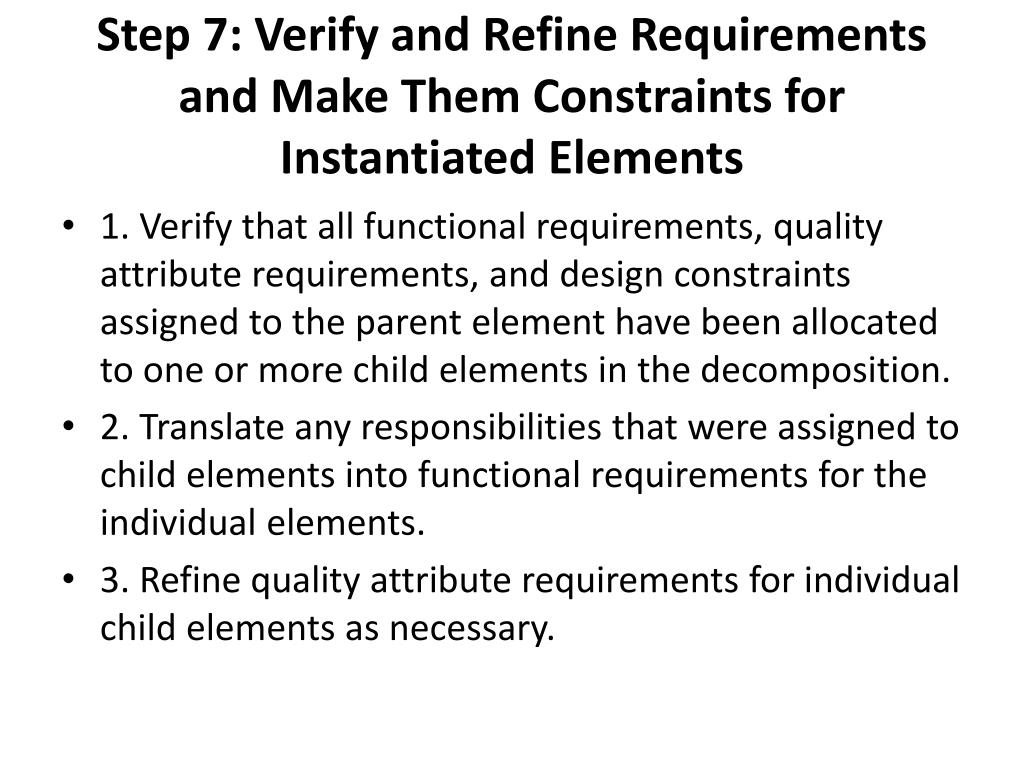 Step 7: Verify and Refine Requirements and Make Them Constraints for Instantiated Elements

• 1. Verify that all functional requirements, quality attribute requirements, and design constraints assigned to the parent element have been allocated to one or more child elements in the decomposition.

• 2. Translate any responsibilities that were assigned to child elements into functional requirements for the individual elements.

• 3. Refine quality attribute requirements for individual child elements as necessary.